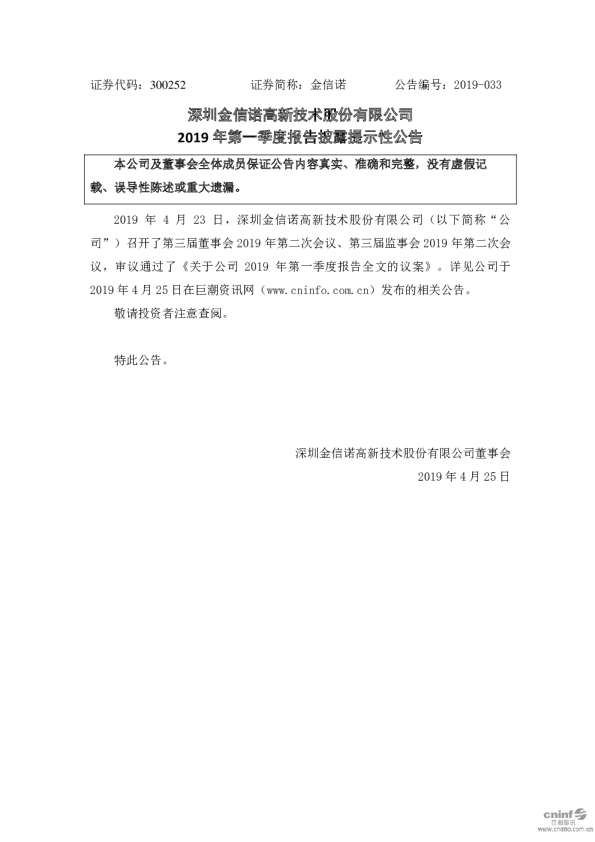 证券代码：300252　　证券简称：金信诺　　公告编号：2019-033

深圳金信诺高新技术股份有限公司
2019 年第一季度报告披露提示性公告

本公司及董事会全体成员保证公告内容真实、准确和完整，没有虚假记载、误导性陈述或重大遗漏。

2019 年 4 月 23 日，深圳金信诺高新技术股份有限公司（以下简称“公司”）召开了第三届董事会 2019 年第二次会议、第三届监事会 2019 年第二次会议，审议通过了《关于公司 2019 年第一季度报告全文的议案》。详见公司于 2019 年 4 月 25 日在巨潮资讯网（www.cninfo.com.cn）发布的相关公告。

敬请投资者注意查阅。

特此公告。

深圳金信诺高新技术股份有限公司董事会
2019 年 4 月 25 日

cninf 巨潮资讯 www.cninfo.com.cn